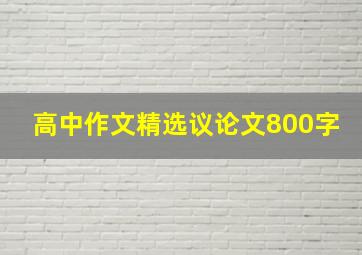 高中作文精选议论文800字